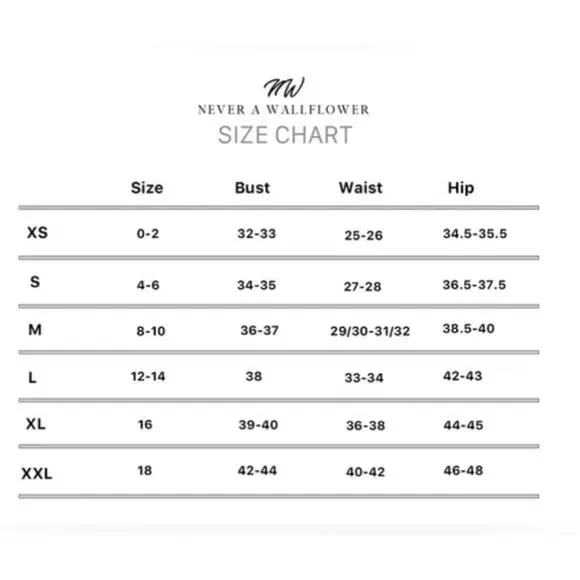 NW
NEVER A WALLFLOWER
SIZE CHART

|  | Size | Bust | Waist | Hip |
|---|---|---|---|---|
| XS | 0-2 | 32-33 | 25-26 | 34.5-35.5 |
| S | 4-6 | 34-35 | 27-28 | 36.5-37.5 |
| M | 8-10 | 36-37 | 29/30-31/32 | 38.5-40 |
| L | 12-14 | 38 | 33-34 | 42-43 |
| XL | 16 | 39-40 | 36-38 | 44-45 |
| XXL | 18 | 42-44 | 40-42 | 46-48 |